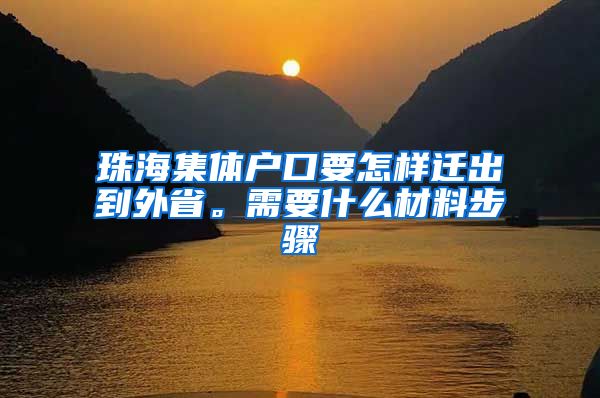 珠海集体户口要怎样迁出到外省。需要什么材料步骤